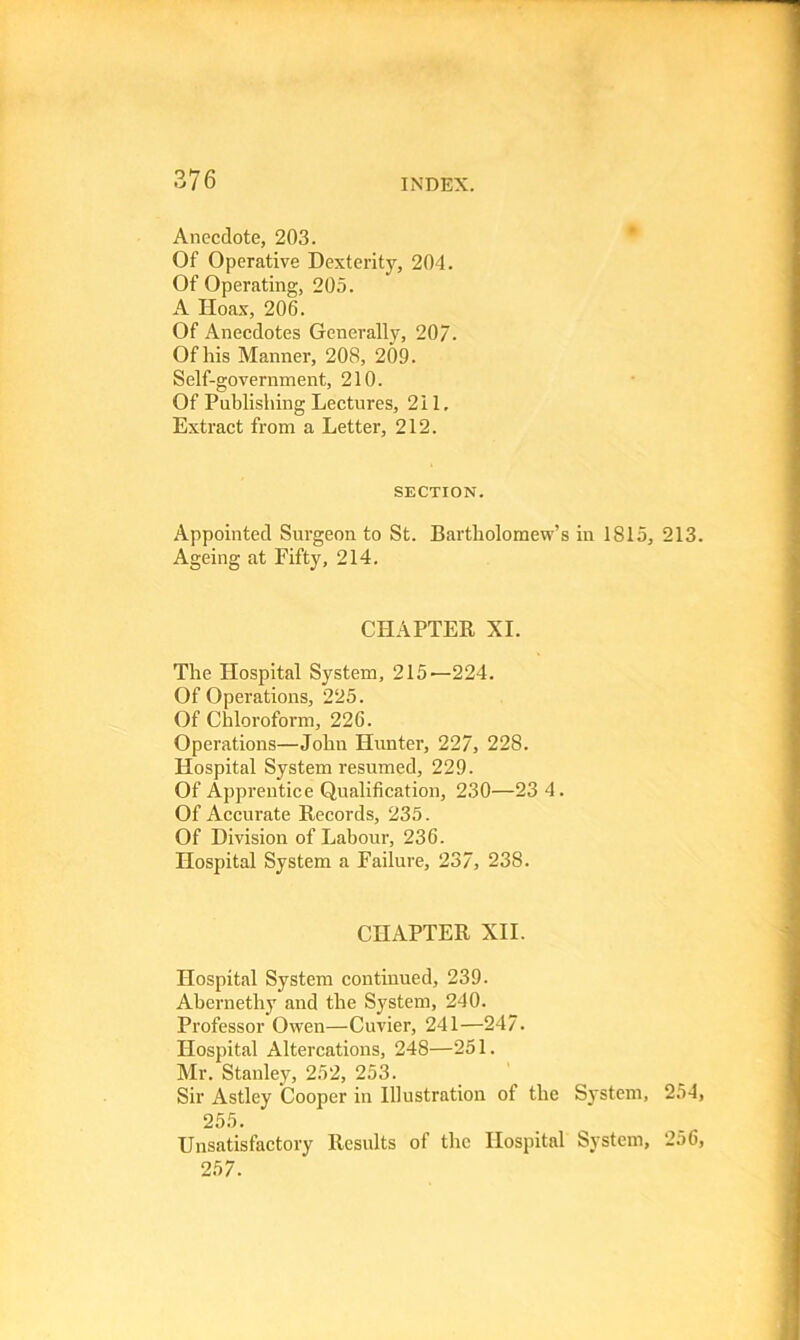 376 INDEX.

Anecdote, 203.
Of Operative Dexterity, 204.
Of Operating, 205.
A Hoax, 206.
Of Anecdotes Generally, 207.
Of his Manner, 208, 209.
Self-government, 210.
Of Publishing Lectures, 211.
Extract from a Letter, 212.

SECTION.

Appointed Surgeon to St. Bartholomew's in 1815, 213.
Ageing at Fifty, 214.

CHAPTER XI.

The Hospital System, 215—224.
Of Operations, 225.
Of Chloroform, 226.
Operations—John Hunter, 227, 228.
Hospital System resumed, 229.
Of Apprentice Qualification, 230—23 4.
Of Accurate Records, 235.
Of Division of Labour, 236.
Hospital System a Failure, 237, 238.

CHAPTER XII.

Hospital System continued, 239.
Abernethy and the System, 240.
Professor Owen—Cuvier, 241—247.
Hospital Altercations, 248—251.
Mr. Stanley, 252, 253.
Sir Astley Cooper in Illustration of the System, 254, 255.
Unsatisfactory Results of the Hospital System, 256, 257.